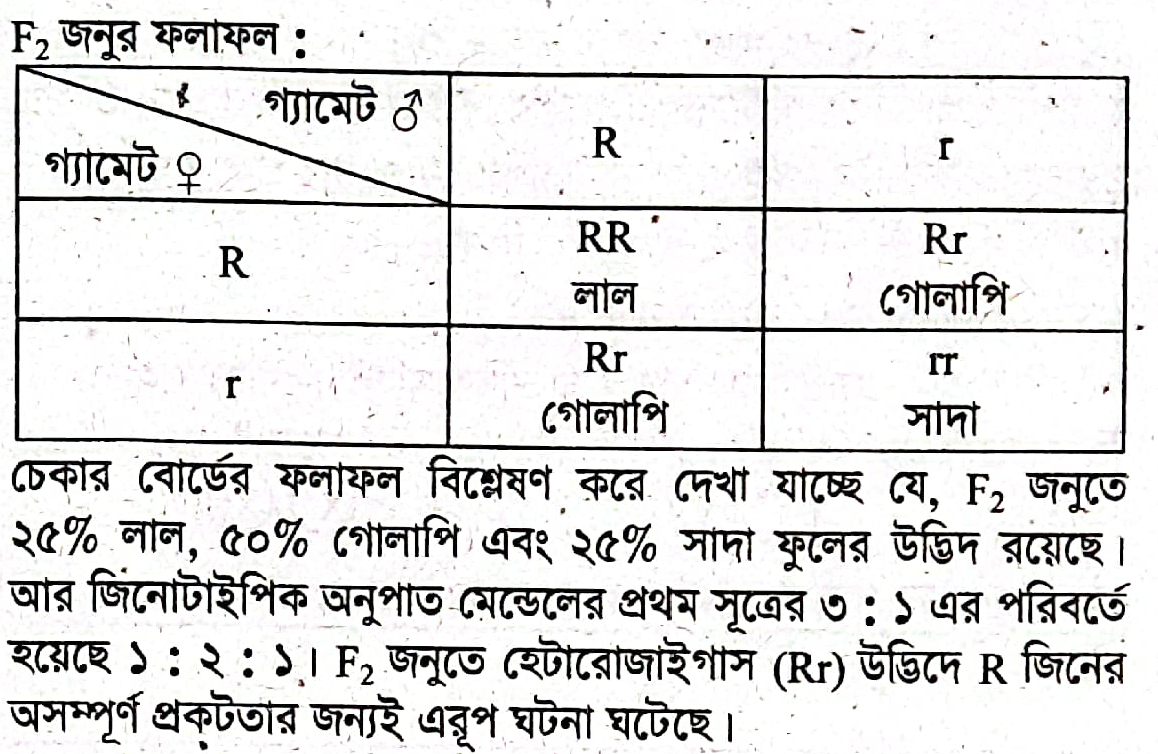 $F_2$ জনুর ফলাফল :

| গ্যামেট ♂ গ্যামেট ♀ | R | r |
|---|---|---|
| R | RR লাল | Rr গোলাপি |
| r | Rr গোলাপি | rr সাদা |

চেকার বোর্ডের ফলাফল বিশ্লেষণ করে দেখা যাচ্ছে যে, $F_2$ জনুতে ২৫% লাল, ৫০% গোলাপি এবং ২৫% সাদা ফুলের উদ্ভিদ রয়েছে। আর জিনোটাইপিক অনুপাত মেন্ডেলের প্রথম সূত্রের ৩ : ১ এর পরিবর্তে হয়েছে ১ : ২ : ১। $F_2$ জনুতে হেটারোজাইগাস (Rr) উদ্ভিদে R জিনের অসম্পূর্ণ প্রকটতার জন্যই এরূপ ঘটনা ঘটেছে।